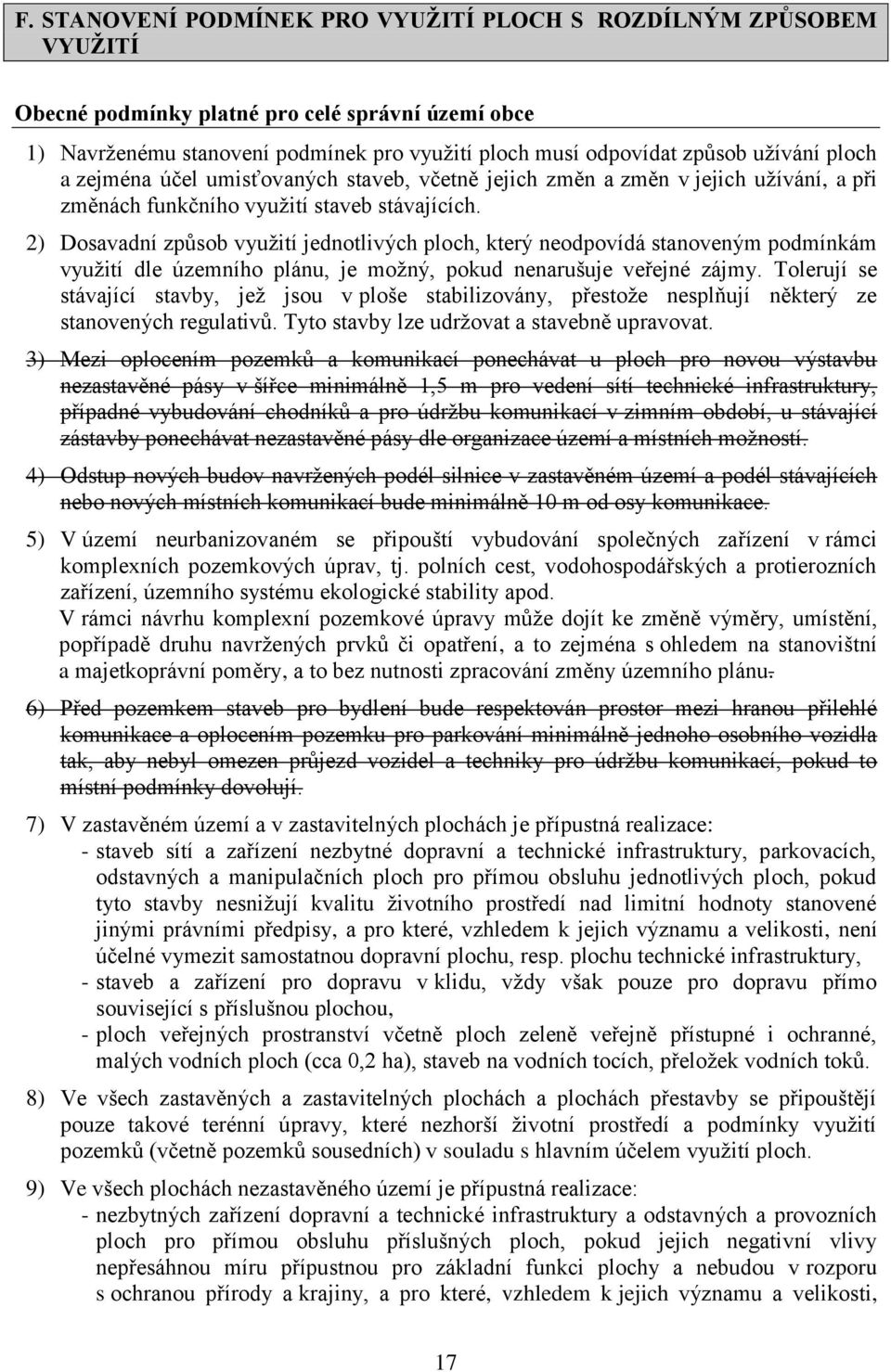 F. STANOVENÍ PODMÍNEK PRO VYUŽITÍ PLOCH S ROZDÍLNÝM ZPŮSOBEM VYUŽITÍ

Obecné podmínky platné pro celé správní území obce

1) Navrženému stanovení podmínek pro využití ploch musí odpovídat způsob užívání ploch a zejména účel umisťovaných staveb, včetně jejich změn a změn v jejich užívání, a při změnách funkčního využití staveb stávajících.

2) Dosavadní způsob využití jednotlivých ploch, který neodpovídá stanoveným podmínkám využití dle územního plánu, je možný, pokud nenarušuje veřejné zájmy. Tolerují se stávající stavby, jež jsou v ploše stabilizovány, přestože nesplňují některý ze stanovených regulativů. Tyto stavby lze udržovat a stavebně upravovat.

3) Mezi oplocením pozemků a komunikací ponechávat u ploch pro novou výstavbu nezastavěné pásy v šířce minimálně 1,5 m pro vedení sítí technické infrastruktury, případné vybudování chodníků a pro údržbu komunikací v zimním období, u stávající zástavby ponechávat nezastavěné pásy dle organizace území a místních možností.

4) Odstup nových budov navržených podél silnice v zastavěném území a podél stávajících nebo nových místních komunikací bude minimálně 10 m od osy komunikace.

5) V území neurbanizovaném se připouští vybudování společných zařízení v rámci komplexních pozemkových úprav, tj. polních cest, vodohospodářských a protierozních zařízení, územního systému ekologické stability apod.
V rámci návrhu komplexní pozemkové úpravy může dojít ke změně výměry, umístění, popřípadě druhu navržených prvků či opatření, a to zejména s ohledem na stanovištní a majetkoprávní poměry, a to bez nutnosti zpracování změny územního plánu.

6) Před pozemkem staveb pro bydlení bude respektován prostor mezi hranou přilehlé komunikace a oplocením pozemku pro parkování minimálně jednoho osobního vozidla tak, aby nebyl omezen průjezd vozidel a techniky pro údržbu komunikací, pokud to místní podmínky dovolují.

7) V zastavěném území a v zastavitelných plochách je přípustná realizace:
- staveb sítí a zařízení nezbytné dopravní a technické infrastruktury, parkovacích, odstavných a manipulačních ploch pro přímou obsluhu jednotlivých ploch, pokud tyto stavby nesnižují kvalitu životního prostředí nad limitní hodnoty stanovené jinými právními předpisy, a pro které, vzhledem k jejich významu a velikosti, není účelné vymezit samostatnou dopravní plochu, resp. plochu technické infrastruktury,
- staveb a zařízení pro dopravu v klidu, vždy však pouze pro dopravu přímo související s příslušnou plochou,
- ploch veřejných prostranství včetně ploch zeleně veřejně přístupné i ochranné, malých vodních ploch (cca 0,2 ha), staveb na vodních tocích, přeložek vodních toků.

8) Ve všech zastavěných a zastavitelných plochách a plochách přestavby se připouštějí pouze takové terénní úpravy, které nezhorší životní prostředí a podmínky využití pozemků (včetně pozemků sousedních) v souladu s hlavním účelem využití ploch.

9) Ve všech plochách nezastavěného území je přípustná realizace:
- nezbytných zařízení dopravní a technické infrastruktury a odstavných a provozních ploch pro přímou obsluhu příslušných ploch, pokud jejich negativní vlivy nepřesáhnou míru přípustnou pro základní funkci plochy a nebudou v rozporu s ochranou přírody a krajiny, a pro které, vzhledem k jejich významu a velikosti,

17